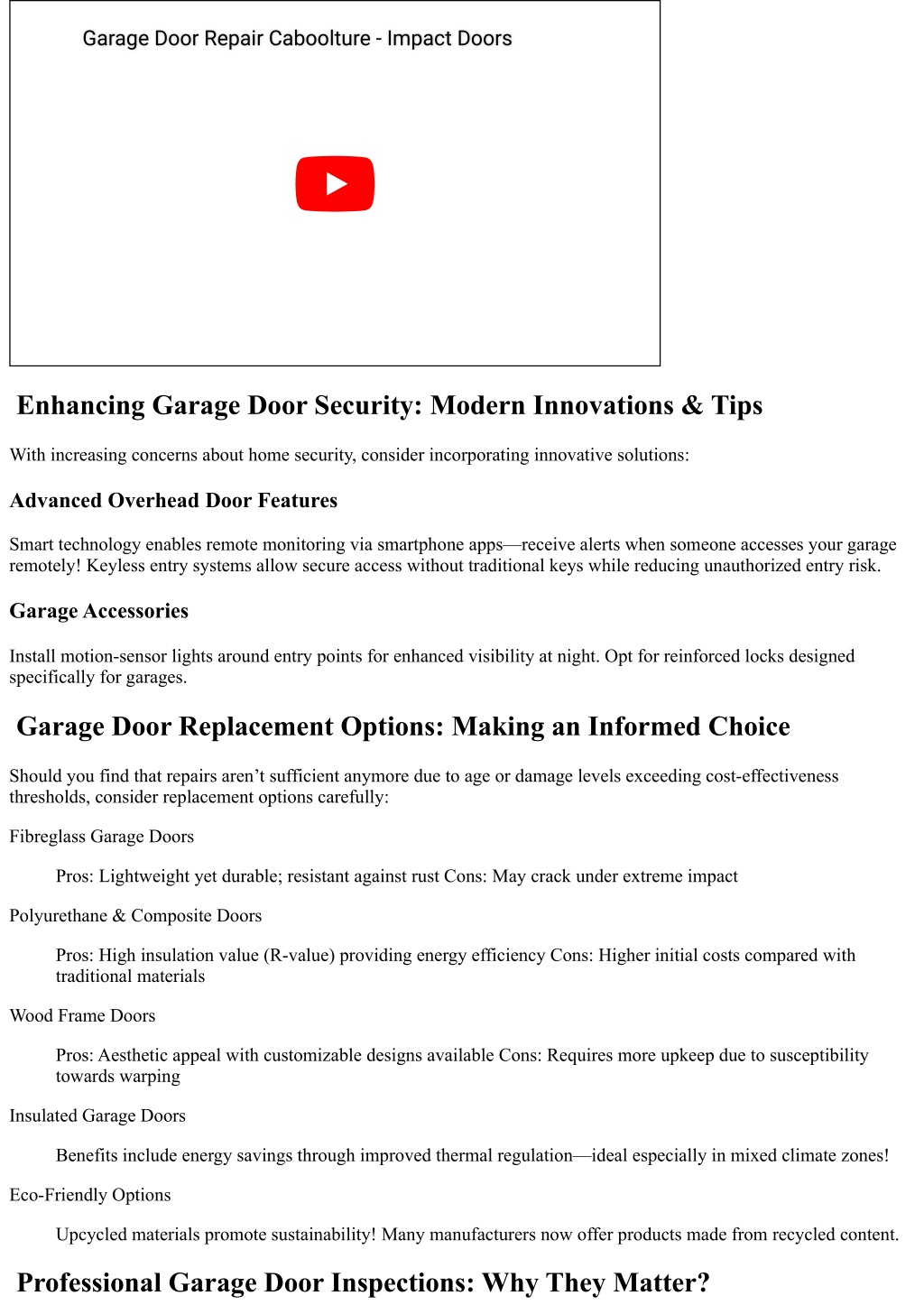 Garage Door Repair Caboolture - Impact Doors

Enhancing Garage Door Security: Modern Innovations & Tips

With increasing concerns about home security, consider incorporating innovative solutions:

Advanced Overhead Door Features

Smart technology enables remote monitoring via smartphone apps—receive alerts when someone accesses your garage remotely! Keyless entry systems allow secure access without traditional keys while reducing unauthorized entry risk.

Garage Accessories

Install motion-sensor lights around entry points for enhanced visibility at night. Opt for reinforced locks designed specifically for garages.

Garage Door Replacement Options: Making an Informed Choice

Should you find that repairs aren't sufficient anymore due to age or damage levels exceeding cost-effectiveness thresholds, consider replacement options carefully:

Fibreglass Garage Doors

Pros: Lightweight yet durable; resistant against rust Cons: May crack under extreme impact

Polyurethane & Composite Doors

Pros: High insulation value (R-value) providing energy efficiency Cons: Higher initial costs compared with traditional materials

Wood Frame Doors

Pros: Aesthetic appeal with customizable designs available Cons: Requires more upkeep due to susceptibility towards warping

Insulated Garage Doors

Benefits include energy savings through improved thermal regulation—ideal especially in mixed climate zones!

Eco-Friendly Options

Upcycled materials promote sustainability! Many manufacturers now offer products made from recycled content.

Professional Garage Door Inspections: Why They Matter?